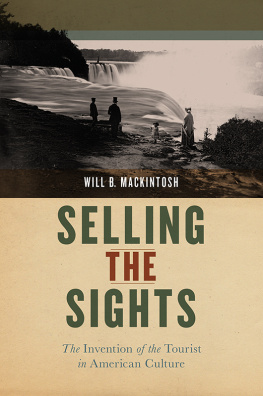 WILL B. MACKINTOSH

SELLING
THE
SIGHTS

The Invention of the Tourist in American Culture